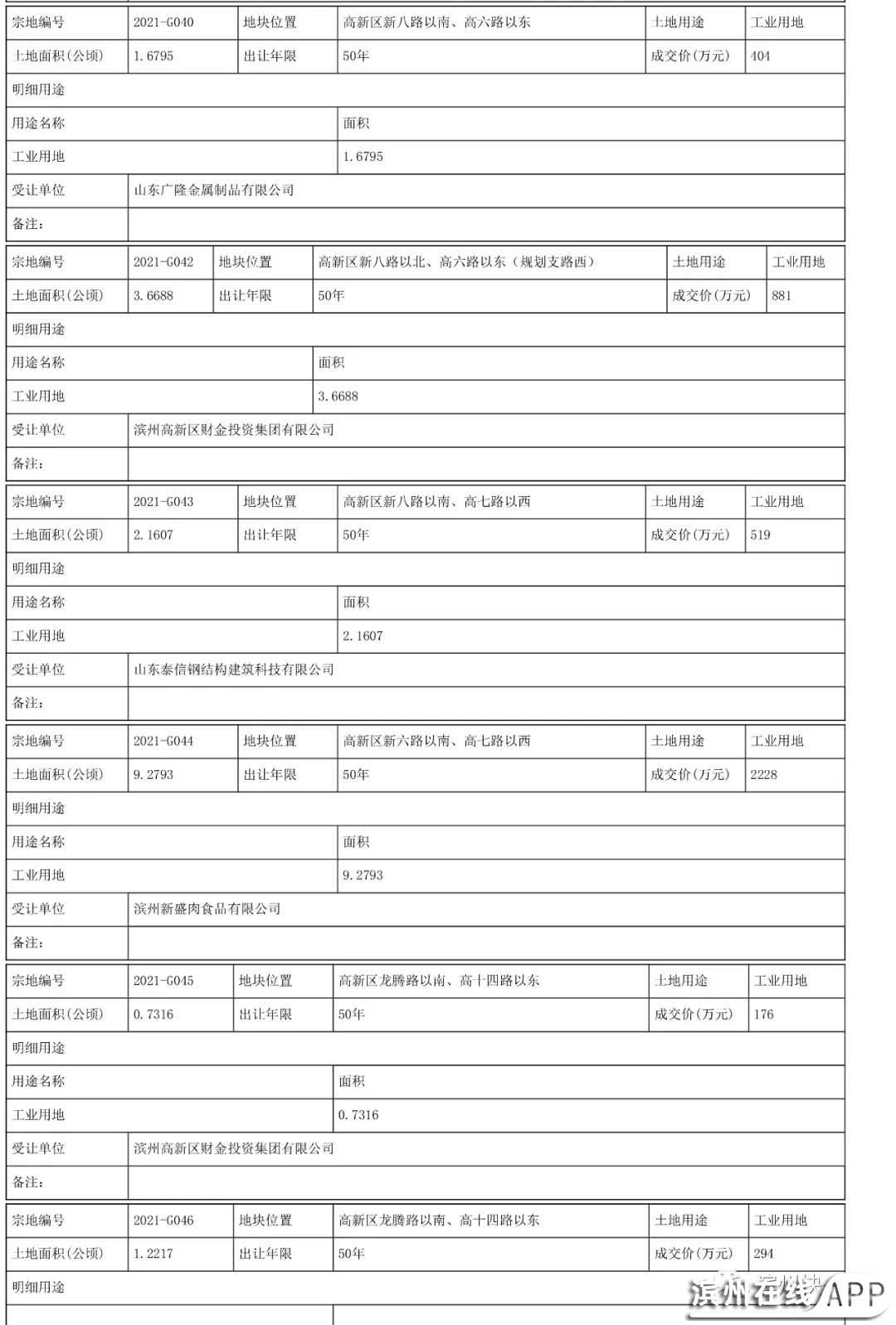 | 宗地编号 | 2021-G040 | 地块位置 | 高新区新八路以南、高六路以东 | 土地用途 | 工业用地 |
|---|---|---|---|---|---|
| 土地面积(公顷) | 1.6795 | 出让年限 | 50年 | 成交价(万元) | 404 |
| 明细用途 | | | | | |
| 用途名称 | | | 面积 | | |
| 工业用地 | | | 1.6795 | | |
| 受让单位 | 山东广隆金属制品有限公司 | | | | |
| 备注: | | | | | |

| 宗地编号 | 2021-G042 | 地块位置 | 高新区新八路以北、高六路以东(规划支路西) | 土地用途 | 工业用地 |
|---|---|---|---|---|---|
| 土地面积(公顷) | 3.6688 | 出让年限 | 50年 | 成交价(万元) | 881 |
| 明细用途 | | | | | |
| 用途名称 | | | 面积 | | |
| 工业用地 | | | 3.6688 | | |
| 受让单位 | 滨州高新区财金投资集团有限公司 | | | | |
| 备注: | | | | | |

| 宗地编号 | 2021-G043 | 地块位置 | 高新区新八路以南、高七路以西 | 土地用途 | 工业用地 |
|---|---|---|---|---|---|
| 土地面积(公顷) | 2.1607 | 出让年限 | 50年 | 成交价(万元) | 519 |
| 明细用途 | | | | | |
| 用途名称 | | | 面积 | | |
| 工业用地 | | | 2.1607 | | |
| 受让单位 | 山东泰信钢结构建筑科技有限公司 | | | | |
| 备注: | | | | | |

| 宗地编号 | 2021-G044 | 地块位置 | 高新区新六路以南、高七路以西 | 土地用途 | 工业用地 |
|---|---|---|---|---|---|
| 土地面积(公顷) | 9.2793 | 出让年限 | 50年 | 成交价(万元) | 2228 |
| 明细用途 | | | | | |
| 用途名称 | | | 面积 | | |
| 工业用地 | | | 9.2793 | | |
| 受让单位 | 滨州新盛肉食品有限公司 | | | | |
| 备注: | | | | | |

| 宗地编号 | 2021-G045 | 地块位置 | 高新区龙腾路以南、高十四路以东 | 土地用途 | 工业用地 |
|---|---|---|---|---|---|
| 土地面积(公顷) | 0.7316 | 出让年限 | 50年 | 成交价(万元) | 176 |
| 明细用途 | | | | | |
| 用途名称 | | | 面积 | | |
| 工业用地 | | | 0.7316 | | |
| 受让单位 | 滨州高新区财金投资集团有限公司 | | | | |
| 备注: | | | | | |

| 宗地编号 | 2021-G046 | 地块位置 | 高新区龙腾路以南、高十四路以东 | 土地用途 | 工业用地 |
|---|---|---|---|---|---|
| 土地面积(公顷) | 1.2217 | 出让年限 | 50年 | 成交价(万元) | 294 |
| 明细用途 | | | | | |

滨州在线APP